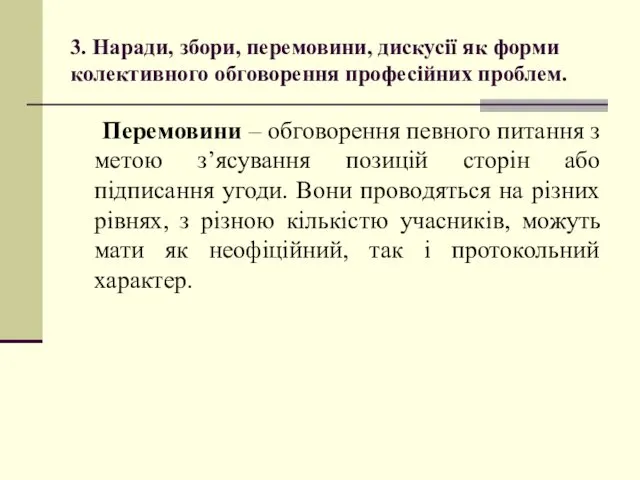 3. Наради, збори, перемовини, дискусії як форми колективного обговорення професійних проблем.

Перемовини – обговорення певного питання з метою з’ясування позицій сторін або підписання угоди. Вони проводяться на різних рівнях, з різною кількістю учасників, можуть мати як неофіційний, так і протокольний характер.